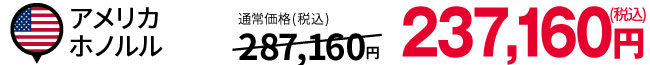 アメリカ
ホノルル

通常価格(税込)
287,160円

237,160円
(税込)